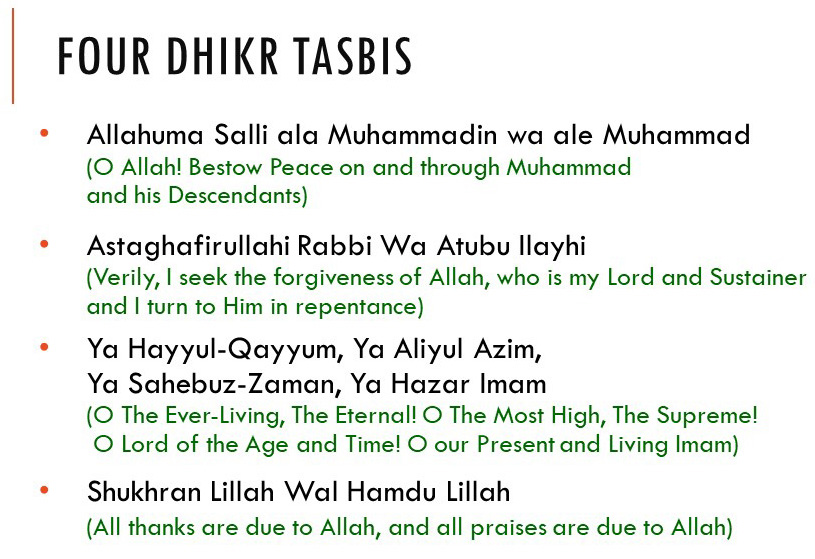 FOUR DHIKR TASBIS

• Allahuma Salli ala Muhammadin wa ale Muhammad
(O Allah! Bestow Peace on and through Muhammad and his Descendants)

• Astaghafirullahi Rabbi Wa Atubu Ilayhi
(Verily, I seek the forgiveness of Allah, who is my Lord and Sustainer and I turn to Him in repentance)

• Ya Hayyul-Qayyum, Ya Aliyul Azim,
Ya Sahebuz-Zaman, Ya Hazar Imam
(O The Ever-Living, The Eternal! O The Most High, The Supreme! O Lord of the Age and Time! O our Present and Living Imam)

• Shukhran Lillah Wal Hamdu Lillah
(All thanks are due to Allah, and all praises are due to Allah)